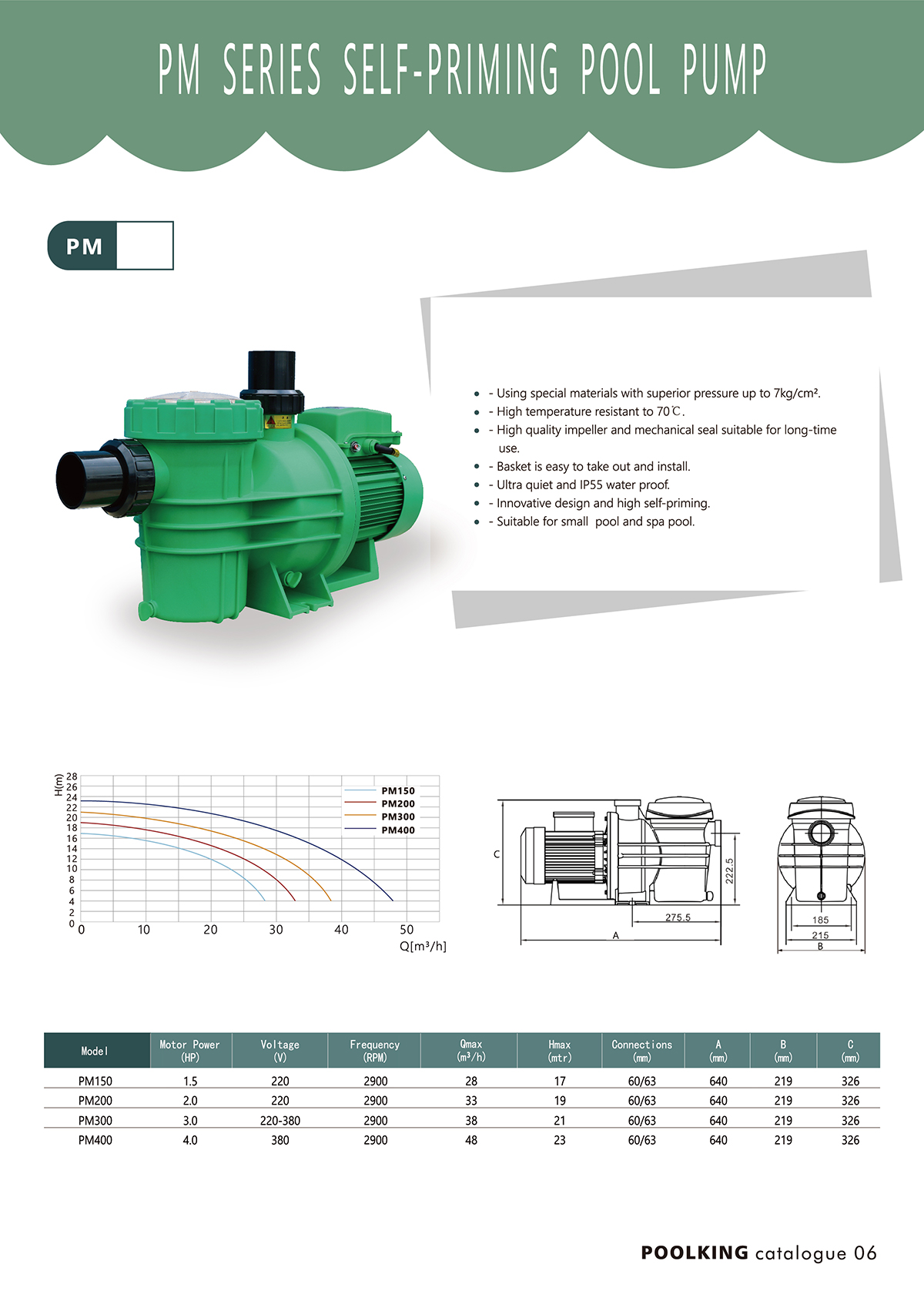 PM SERIES SELF-PRIMING POOL PUMP

PM

• - Using special materials with superior pressure up to 7kg/cm².
• - High temperature resistant to 70℃.
• - High quality impeller and mechanical seal suitable for long-time use.
• - Basket is easy to take out and install.
• - Ultra quiet and IP55 water proof.
• - Innovative design and high self-priming.
• - Suitable for small pool and spa pool.

H(m)
28
26
24
22
20
18
16
14
12
10
8
6
4
2
0
0 10 20 30 40 50
Q[m³/h]

PM150
PM200
PM300
PM400

C
222.5
275.5
A
185
215
B

| Model | Motor Power (HP) | Voltage (V) | Frequency (RPM) | Qmax (m³/h) | Hmax (mtr) | Connections (mm) | A (mm) | B (mm) | C (mm) |
|---|---|---|---|---|---|---|---|---|---|
| PM150 | 1.5 | 220 | 2900 | 28 | 17 | 60/63 | 640 | 219 | 326 |
| PM200 | 2.0 | 220 | 2900 | 33 | 19 | 60/63 | 640 | 219 | 326 |
| PM300 | 3.0 | 220-380 | 2900 | 38 | 21 | 60/63 | 640 | 219 | 326 |
| PM400 | 4.0 | 380 | 2900 | 48 | 23 | 60/63 | 640 | 219 | 326 |

POOLKING catalogue 06